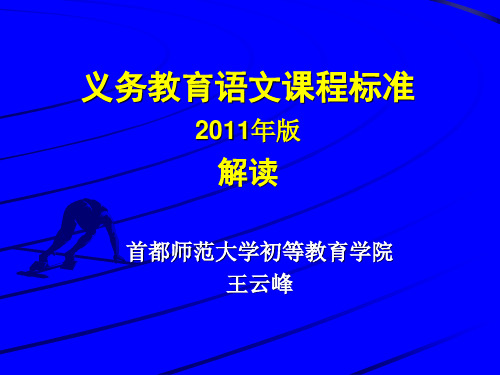 义务教育语文课程标准

2011年版

解读

首都师范大学初等教育学院

王云峰